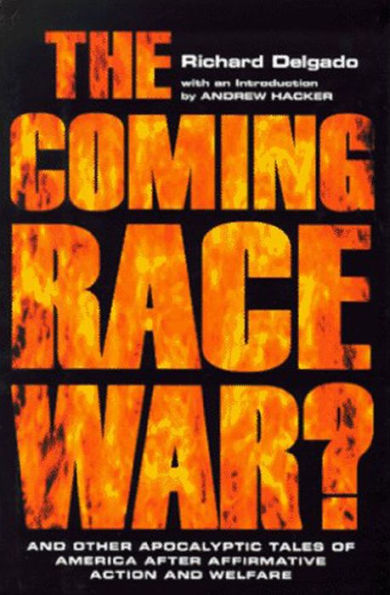 THE

Richard Delgado

with an Introduction
by ANDREW HACKER

COMING
RACE
WAR?

AND OTHER APOCALYPTIC TALES OF AMERICA AFTER AFFIRMATIVE ACTION AND WELFARE